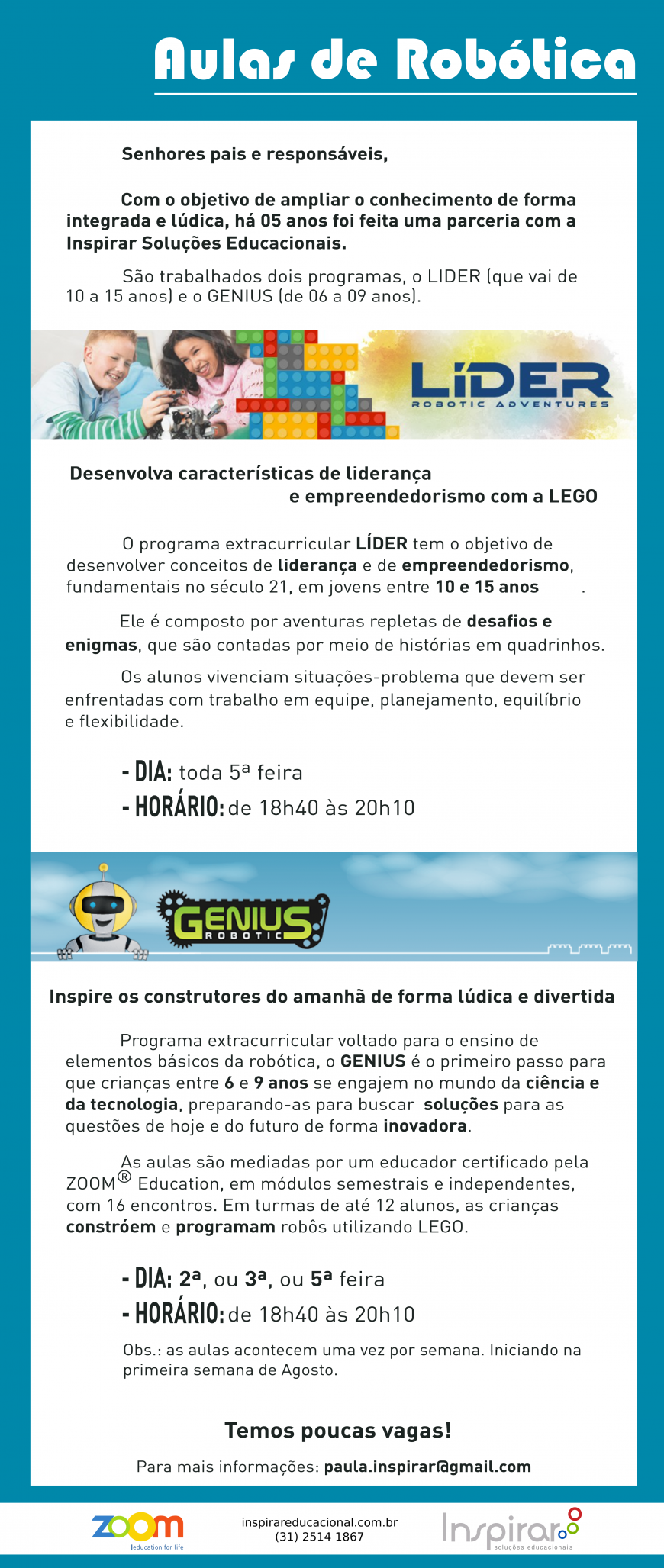 Aulas de Robótica

Senhores pais e responsáveis,

Com o objetivo de ampliar o conhecimento de forma integrada e lúdica, há 05 anos foi feita uma parceria com a Inspirar Soluções Educacionais.

São trabalhados dois programas, o LIDER (que vai de 10 a 15 anos) e o GENIUS (de 06 a 09 anos).

LÍDER
ROBOTIC ADVENTURES

Desenvolva características de liderança e empreendedorismo com a LEGO

O programa extracurricular LÍDER tem o objetivo de desenvolver conceitos de liderança e de empreendedorismo, fundamentais no século 21, em jovens entre 10 e 15 anos .

Ele é composto por aventuras repletas de desafios e enigmas, que são contadas por meio de histórias em quadrinhos.

Os alunos vivenciam situações-problema que devem ser enfrentadas com trabalho em equipe, planejamento, equilíbrio e flexibilidade.

- DIA: toda 5ª feira
- HORÁRIO: de 18h40 às 20h10

GENIUS
ROBOTIC

Inspire os construtores do amanhã de forma lúdica e divertida

Programa extracurricular voltado para o ensino de elementos básicos da robótica, o GENIUS é o primeiro passo para que crianças entre 6 e 9 anos se engajem no mundo da ciência e da tecnologia, preparando-as para buscar soluções para as questões de hoje e do futuro de forma inovadora.

As aulas são mediadas por um educador certificado pela ZOOM® Education, em módulos semestrais e independentes, com 16 encontros. Em turmas de até 12 alunos, as crianças constróem e programam robôs utilizando LEGO.

- DIA: 2ª, ou 3ª, ou 5ª feira
- HORÁRIO: de 18h40 às 20h10

Obs.: as aulas acontecem uma vez por semana. Iniciando na primeira semana de Agosto.

Temos poucas vagas!

Para mais informações: paula.inspirar@gmail.com

zoom
education for life

inspirareducacional.com.br
(31) 2514 1867

Inspirar
soluções educacionais